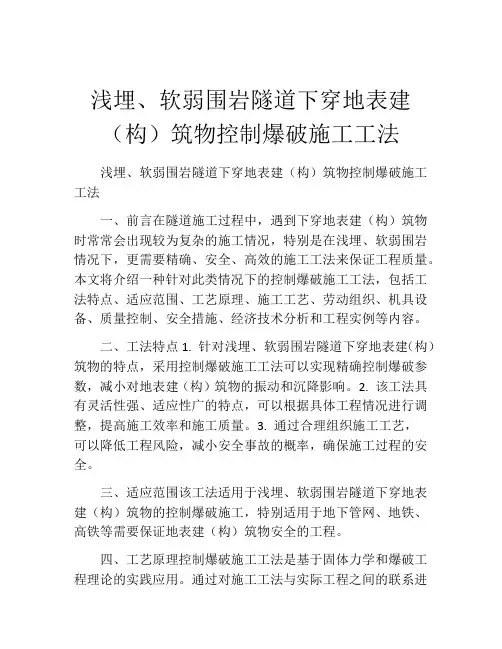 浅埋、软弱围岩隧道下穿地表建（构）筑物控制爆破施工工法

浅埋、软弱围岩隧道下穿地表建（构）筑物控制爆破施工工法

一、前言在隧道施工过程中，遇到下穿地表建（构）筑物时常常会出现较为复杂的施工情况，特别是在浅埋、软弱围岩情况下，更需要精确、安全、高效的施工工法来保证工程质量。本文将介绍一种针对此类情况下的控制爆破施工工法，包括工法特点、适应范围、工艺原理、施工工艺、劳动组织、机具设备、质量控制、安全措施、经济技术分析和工程实例等内容。

二、工法特点 1. 针对浅埋、软弱围岩隧道下穿地表建(构)筑物的特点，采用控制爆破施工工法可以实现精确控制爆破参数，减小对地表建（构）筑物的振动和沉降影响。2. 该工法具有灵活性强、适应性广的特点，可以根据具体工程情况进行调整，提高施工效率和施工质量。3. 通过合理组织施工工艺，可以降低工程风险，减小安全事故的概率，确保施工过程的安全。

三、适应范围该工法适用于浅埋、软弱围岩隧道下穿地表建（构）筑物的控制爆破施工，特别适用于地下管网、地铁、高铁等需要保证地表建（构）筑物安全的工程。

四、工艺原理控制爆破施工工法是基于固体力学和爆破工程理论的实践应用。通过对施工工法与实际工程之间的联系进